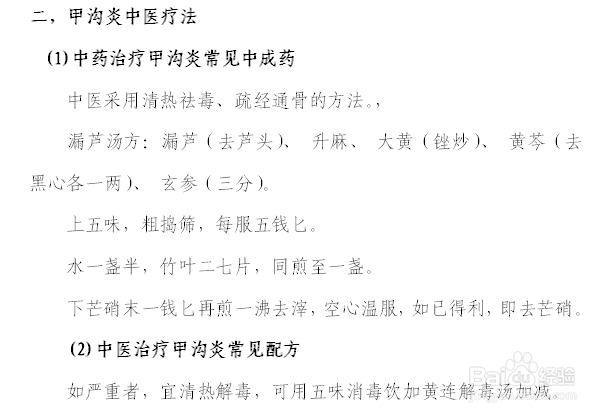 二，甲沟炎中医疗法

(1) 中药治疗甲沟炎常见中成药

中医采用清热祛毒、疏经通骨的方法。，

漏芦汤方：漏芦（去芦头）、 升麻、 大黄（锉炒）、 黄芩（去黑心各一两）、 玄参（三分）。

上五味，粗捣筛，每服五钱匕。

水一盏半，竹叶二七片，同煎至一盏。

下芒硝末一钱匕再煎一沸去滓，空心温服，如已得利，即去芒硝。

(2) 中医治疗甲沟炎常见配方

如严重者，宜清热解毒，可用五味消毒饮加黄连解毒汤加减。

Baidu经验